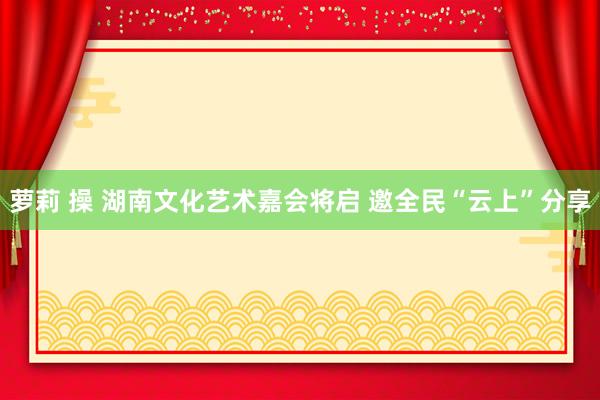 萝莉 操 湖南文化艺术嘉会将启 邀全民“云上”分享